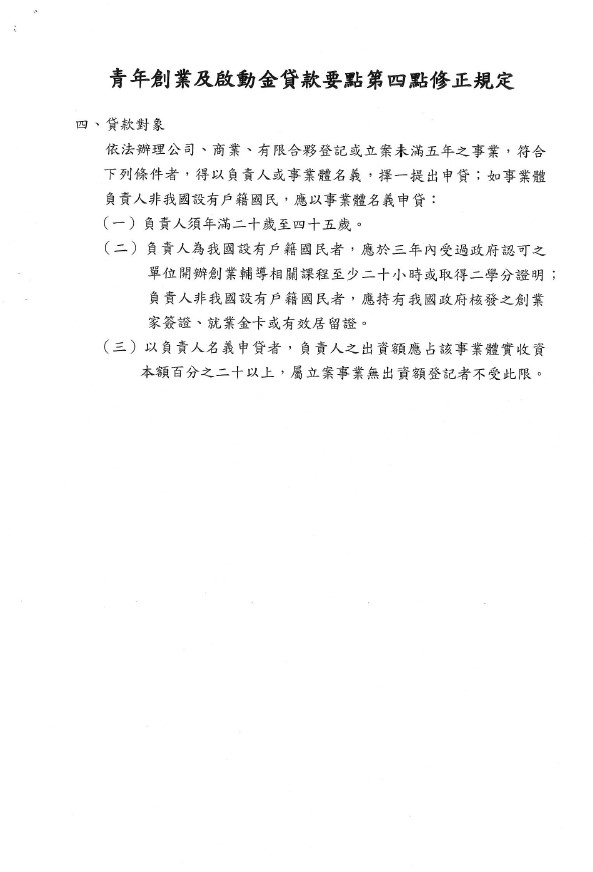 青年創業及啟動金貸款要點第四點修正規定

四、貸款對象

依法辦理公司、商業、有限合夥登記或立案未滿五年之事業，符合下列條件者，得以負責人或事業體名義，擇一提出申貸；如事業體負責人非我國設有戶籍國民，應以事業體名義申貸：

（一）負責人須年滿二十歲至四十五歲。

（二）負責人為我國設有戶籍國民者，應於三年內受過政府認可之單位開辦創業輔導相關課程至少二十小時或取得二學分證明；負責人非我國設有戶籍國民者，應持有我國政府核發之創業家簽證、就業金卡或有效居留證。

（三）以負責人名義申貸者，負責人之出資額應占該事業體實收資本額百分之二十以上，屬立案事業無出資額登記者不受此限。